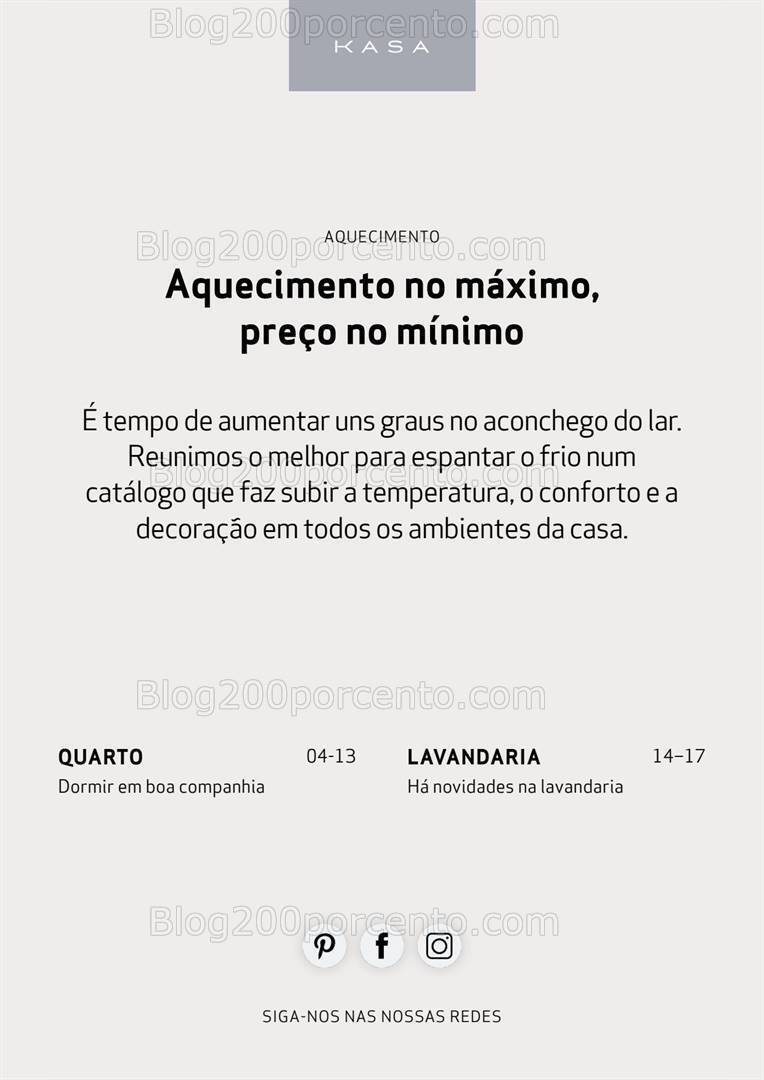 Blog200porcento.com
KASA

AQUECIMENTO
Blog200porcento.com
Aquecimento no máximo, preço no mínimo

É tempo de aumentar uns graus no aconchego do lar. Reunimos o melhor para espantar o frio num catálogo que faz subir a temperatura, o conforto e a decoração em todos os ambientes da casa.
Blog200porcento.com

Blog200porcento.com

QUARTO 04-13
Dormir em boa companhia

LAVANDARIA 14–17
Há novidades na lavandaria

Blog200porcento.com

SIGA-NOS NAS NOSSAS REDES